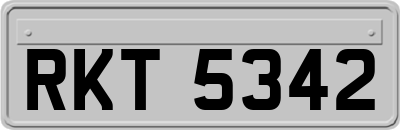 RKT 5342